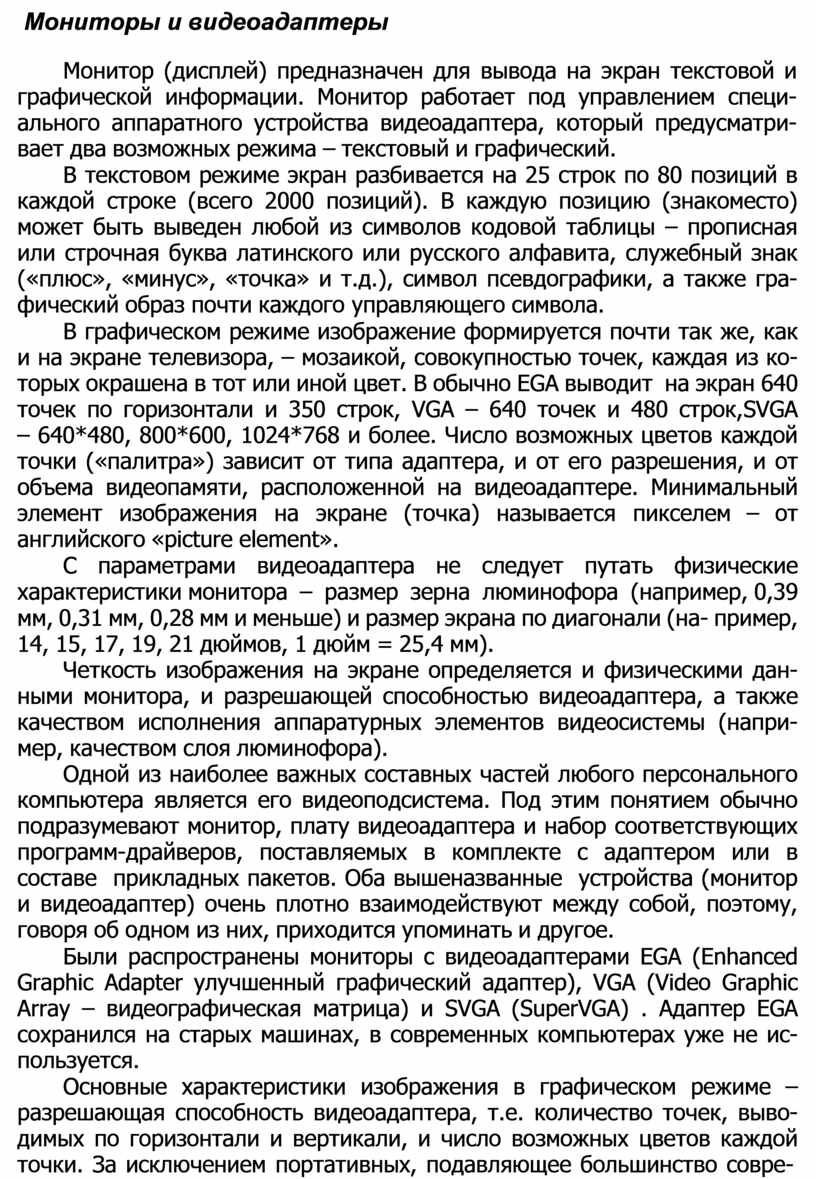 Мониторы и видеоадаптеры

Монитор (дисплей) предназначен для вывода на экран текстовой и графической информации. Монитор работает под управлением специального аппаратного устройства видеоадаптера, который предусматривает два возможных режима – текстовый и графический.

В текстовом режиме экран разбивается на 25 строк по 80 позиций в каждой строке (всего 2000 позиций). В каждую позицию (знакоместо) может быть выведен любой из символов кодовой таблицы – прописная или строчная буква латинского или русского алфавита, служебный знак («плюс», «минус», «точка» и т.д.), символ псевдографики, а также графический образ почти каждого управляющего символа.

В графическом режиме изображение формируется почти так же, как и на экране телевизора, – мозаикой, совокупностью точек, каждая из которых окрашена в тот или иной цвет. В обычно EGA выводит на экран 640 точек по горизонтали и 350 строк, VGA – 640 точек и 480 строк,SVGA – 640*480, 800*600, 1024*768 и более. Число возможных цветов каждой точки («палитра») зависит от типа адаптера, и от его разрешения, и от объема видеопамяти, расположенной на видеоадаптере. Минимальный элемент изображения на экране (точка) называется пикселем – от английского «picture element».

С параметрами видеоадаптера не следует путать физические характеристики монитора – размер зерна люминофора (например, 0,39 мм, 0,31 мм, 0,28 мм и меньше) и размер экрана по диагонали (на- пример, 14, 15, 17, 19, 21 дюймов, 1 дюйм = 25,4 мм).

Четкость изображения на экране определяется и физическими данными монитора, и разрешающей способностью видеоадаптера, а также качеством исполнения аппаратурных элементов видеосистемы (например, качеством слоя люминофора).

Одной из наиболее важных составных частей любого персонального компьютера является его видеоподсистема. Под этим понятием обычно подразумевают монитор, плату видеоадаптера и набор соответствующих программ-драйверов, поставляемых в комплекте с адаптером или в составе прикладных пакетов. Оба вышеназванные устройства (монитор и видеоадаптер) очень плотно взаимодействуют между собой, поэтому, говоря об одном из них, приходится упоминать и другое.

Были распространены мониторы с видеоадаптерами EGA (Enhanced Graphic Adapter улучшенный графический адаптер), VGA (Video Graphic Array – видеографическая матрица) и SVGA (SuperVGA) . Адаптер EGA сохранился на старых машинах, в современных компьютерах уже не используется.

Основные характеристики изображения в графическом режиме – разрешающая способность видеоадаптера, т.е. количество точек, выводимых по горизонтали и вертикали, и число возможных цветов каждой точки. За исключением портативных, подавляющее большинство совре-